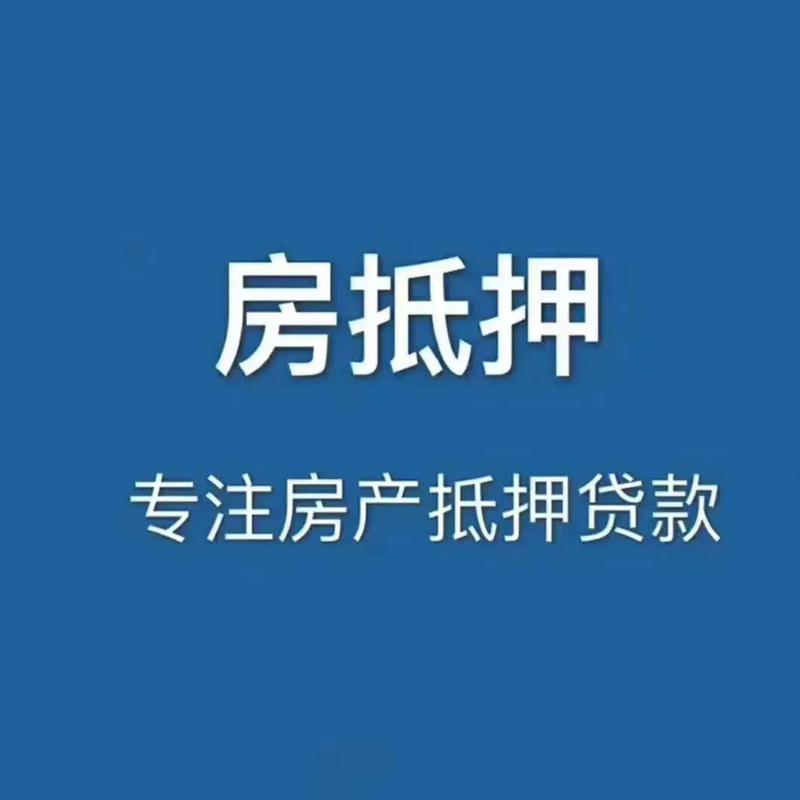 房抵押

专注房产抵押贷款